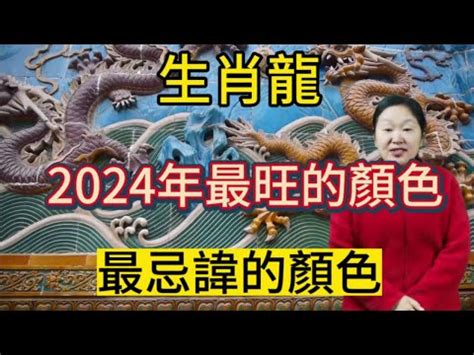 生肖龍

2024年最旺的顏色

最忌諱的顏色